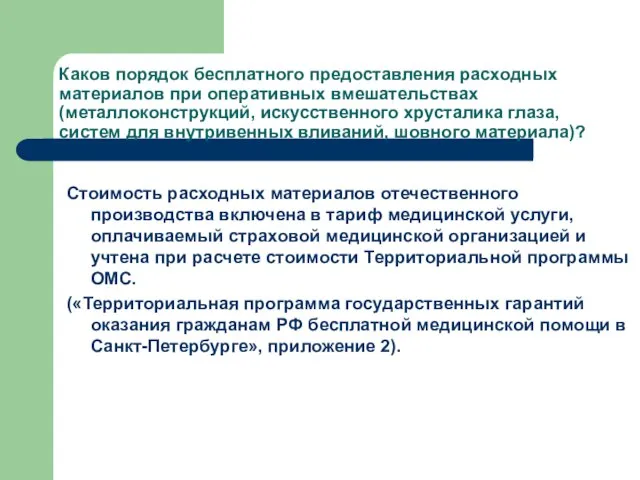 Каков порядок бесплатного предоставления расходных материалов при оперативных вмешательствах (металлоконструкций, искусственного хрусталика глаза, систем для внутривенных вливаний, шовного материала)?

Стоимость расходных материалов отечественного производства включена в тариф медицинской услуги, оплачиваемый страховой медицинской организацией и учтена при расчете стоимости Территориальной программы ОМС.

(«Территориальная программа государственных гарантий оказания гражданам РФ бесплатной медицинской помощи в Санкт-Петербурге», приложение 2).